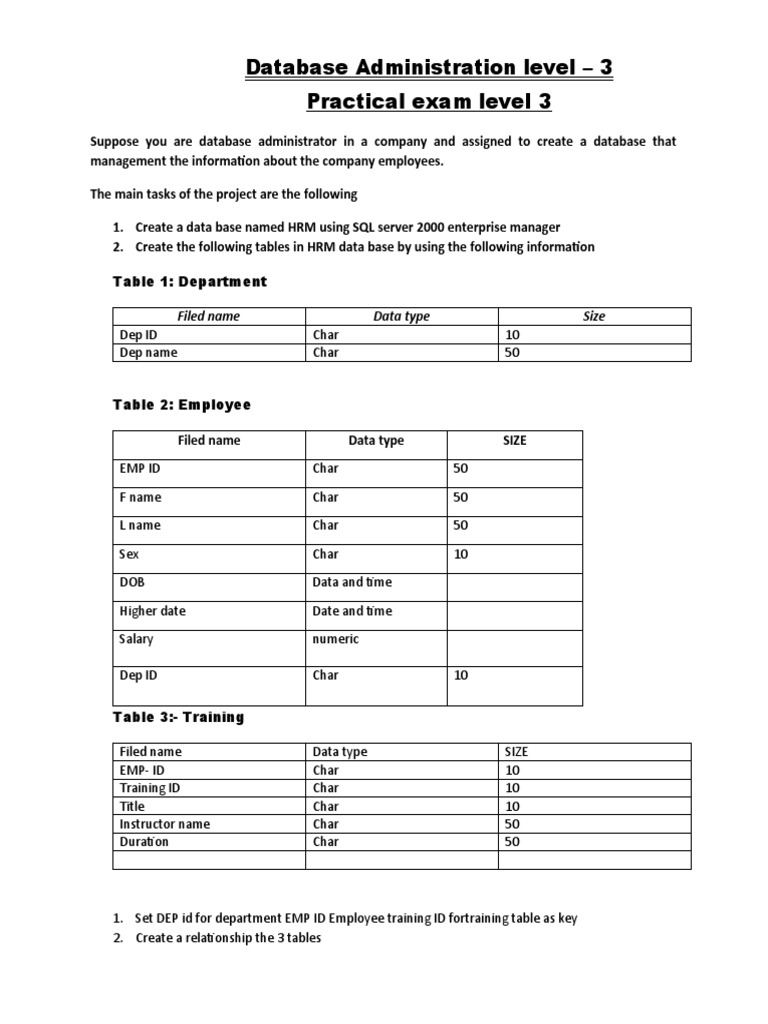 Database Administration level – 3

Practical exam level 3

Suppose you are database administrator in a company and assigned to create a database that management the information about the company employees.

The main tasks of the project are the following

1. Create a data base named HRM using SQL server 2000 enterprise manager
2. Create the following tables in HRM data base by using the following information

Table 1: Department

| Filed name | Data type | Size |
|---|---|---|
| Dep ID | Char | 10 |
| Dep name | Char | 50 |

Table 2: Employee

| Filed name | Data type | SIZE |
|---|---|---|
| EMP ID | Char | 50 |
| F name | Char | 50 |
| L name | Char | 50 |
| Sex | Char | 10 |
| DOB | Data and time | |
| Higher date | Date and time | |
| Salary | numeric | |
| Dep ID | Char | 10 |

Table 3:- Training

| Filed name | Data type | SIZE |
|---|---|---|
| EMP- ID | Char | 10 |
| Training ID | Char | 10 |
| Title | Char | 10 |
| Instructor name | Char | 50 |
| Duration | Char | 50 |
| | | |

1. Set DEP id for department EMP ID Employee training ID fortraining table as key
2. Create a relationship the 3 tables